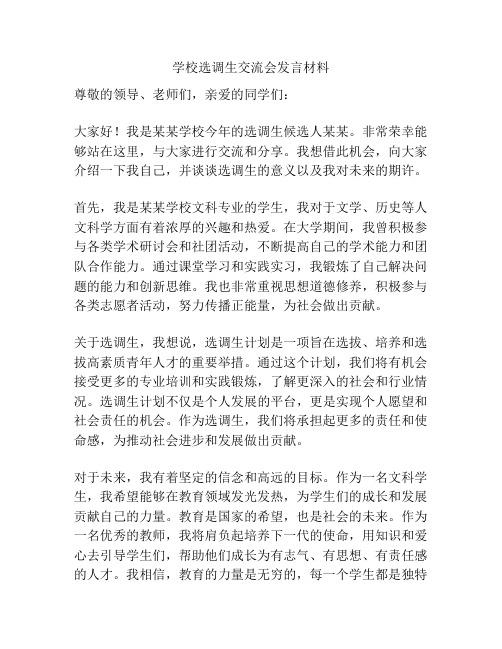 学校选调生交流会发言材料

尊敬的领导、老师们，亲爱的同学们：

大家好！我是某某学校今年的选调生候选人某某。非常荣幸能够站在这里，与大家进行交流和分享。我想借此机会，向大家介绍一下我自己，并谈谈选调生的意义以及我对未来的期许。

首先，我是某某学校文科专业的学生，我对于文学、历史等人文科学方面有着浓厚的兴趣和热爱。在大学期间，我曾积极参与各类学术研讨会和社团活动，不断提高自己的学术能力和团队合作能力。通过课堂学习和实践实习，我锻炼了自己解决问题的能力和创新思维。我也非常重视思想道德修养，积极参与各类志愿者活动，努力传播正能量，为社会做出贡献。

关于选调生，我想说，选调生计划是一项旨在选拔、培养和选拔高素质青年人才的重要举措。通过这个计划，我们将有机会接受更多的专业培训和实践锻炼，了解更深入的社会和行业情况。选调生计划不仅是个人发展的平台，更是实现个人愿望和社会责任的机会。作为选调生，我们将承担起更多的责任和使命感，为推动社会进步和发展做出贡献。

对于未来，我有着坚定的信念和高远的目标。作为一名文科学生，我希望能够在教育领域发光发热，为学生们的成长和发展贡献自己的力量。教育是国家的希望，也是社会的未来。作为一名优秀的教师，我将肩负起培养下一代的使命，用知识和爱心去引导学生们，帮助他们成长为有志气、有思想、有责任感的人才。我相信，教育的力量是无穷的，每一个学生都是独特